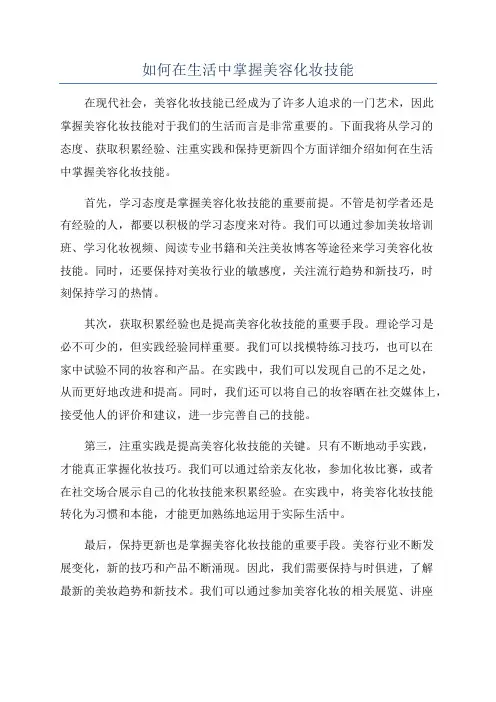 如何在生活中掌握美容化妆技能

在现代社会，美容化妆技能已经成为了许多人追求的一门艺术，因此掌握美容化妆技能对于我们的生活而言是非常重要的。下面我将从学习的态度、获取积累经验、注重实践和保持更新四个方面详细介绍如何在生活中掌握美容化妆技能。

首先，学习态度是掌握美容化妆技能的重要前提。不管是初学者还是有经验的人，都要以积极的学习态度来对待。我们可以通过参加美妆培训班、学习化妆视频、阅读专业书籍和关注美妆博客等途径来学习美容化妆技能。同时，还要保持对美妆行业的敏感度，关注流行趋势和新技巧，时刻保持学习的热情。

其次，获取积累经验也是提高美容化妆技能的重要手段。理论学习是必不可少的，但实践经验同样重要。我们可以找模特练习技巧，也可以在家中试验不同的妆容和产品。在实践中，我们可以发现自己的不足之处，从而更好地改进和提高。同时，我们还可以将自己的妆容晒在社交媒体上，接受他人的评价和建议，进一步完善自己的技能。

第三，注重实践是提高美容化妆技能的关键。只有不断地动手实践，才能真正掌握化妆技巧。我们可以通过给亲友化妆，参加化妆比赛，或者在社交场合展示自己的化妆技能来积累经验。在实践中，将美容化妆技能转化为习惯和本能，才能更加熟练地运用于实际生活中。

最后，保持更新也是掌握美容化妆技能的重要手段。美容行业不断发展变化，新的技巧和产品不断涌现。因此，我们需要保持与时俱进，了解最新的美妆趋势和新技术。我们可以通过参加美容化妆的相关展览、讲座